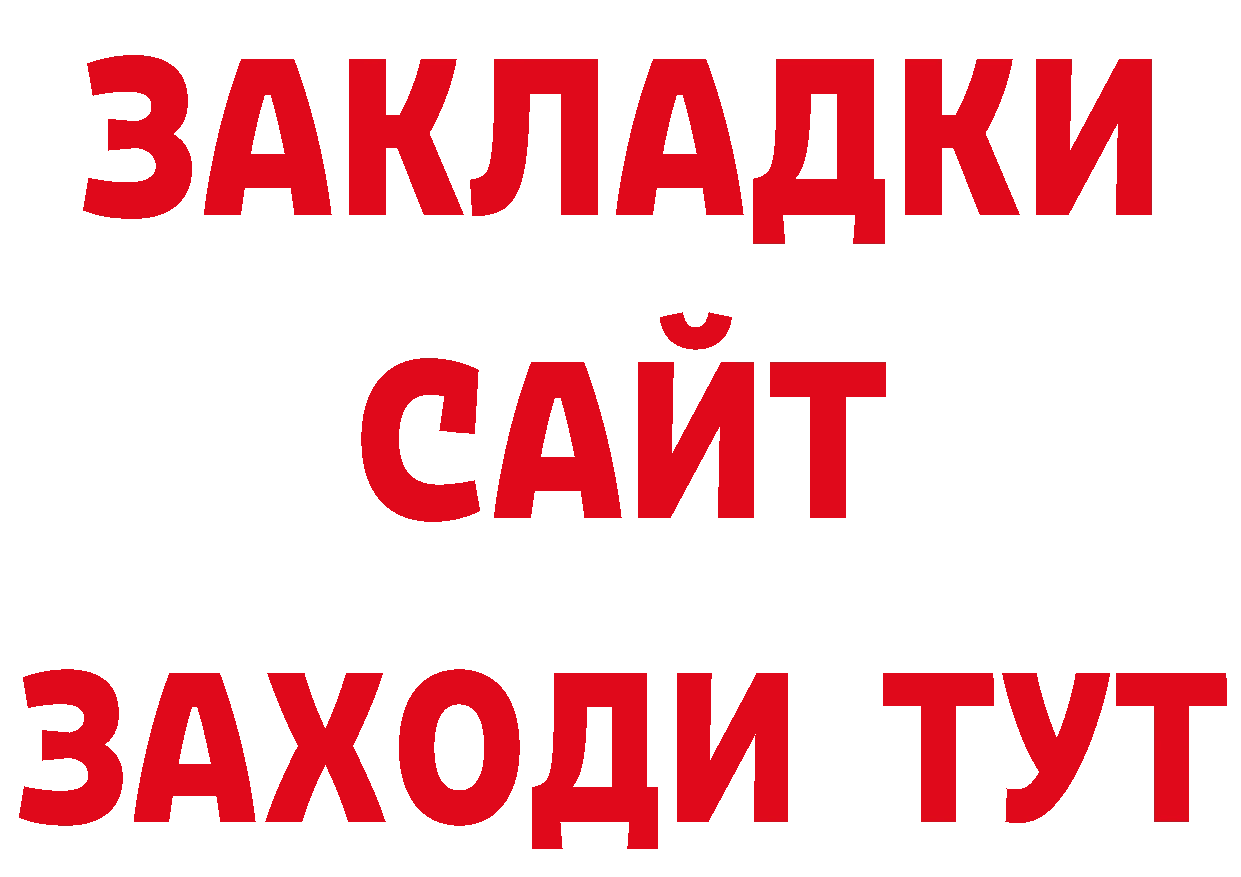 ЗАКЛАДКИ
САЙТ
ЗАХОДИ ТУТ